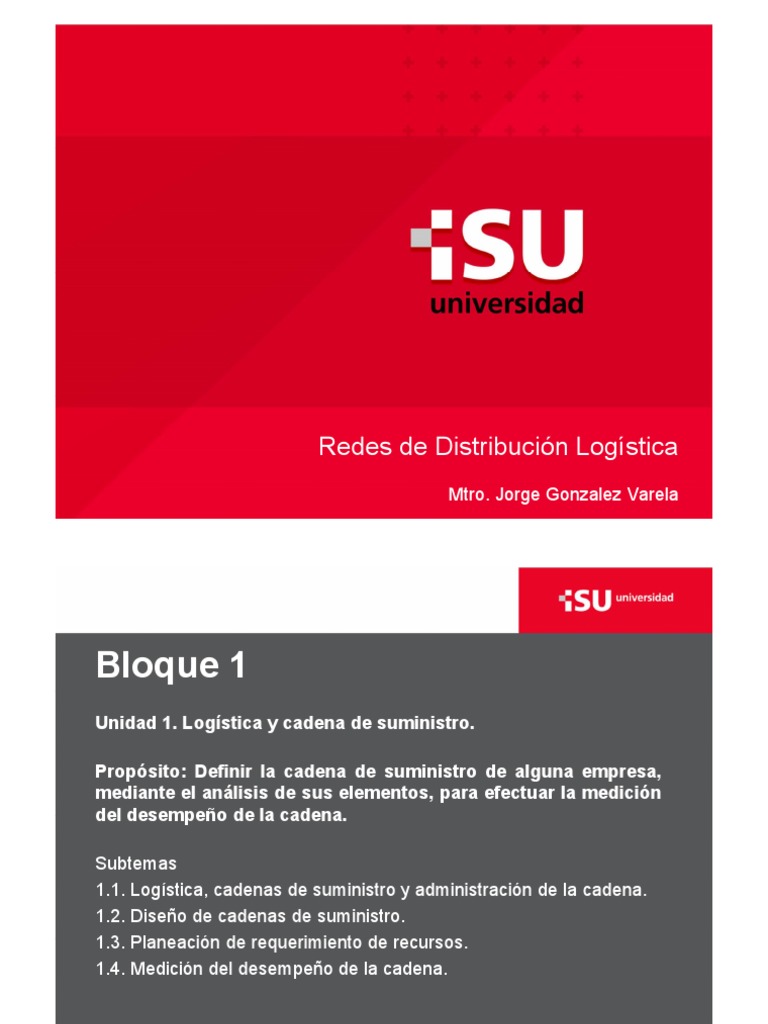 ISU
universidad

Redes de Distribución Logística

Mtro. Jorge Gonzalez Varela

ISU universidad

Bloque 1

Unidad 1. Logística y cadena de suministro.

Propósito: Definir la cadena de suministro de alguna empresa, mediante el análisis de sus elementos, para efectuar la medición del desempeño de la cadena.

Subtemas
1.1. Logística, cadenas de suministro y administración de la cadena.
1.2. Diseño de cadenas de suministro.
1.3. Planeación de requerimiento de recursos.
1.4. Medición del desempeño de la cadena.